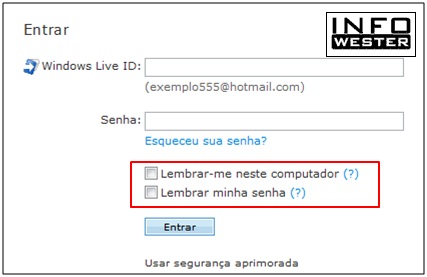 Entrar

INFO WESTER

Windows Live ID:

(exemplo555@hotmail.com)

Senha:

Esqueceu sua senha?

Lembrar-me neste computador (?)

Lembrar minha senha (?)

Entrar

Usar segurança aprimorada